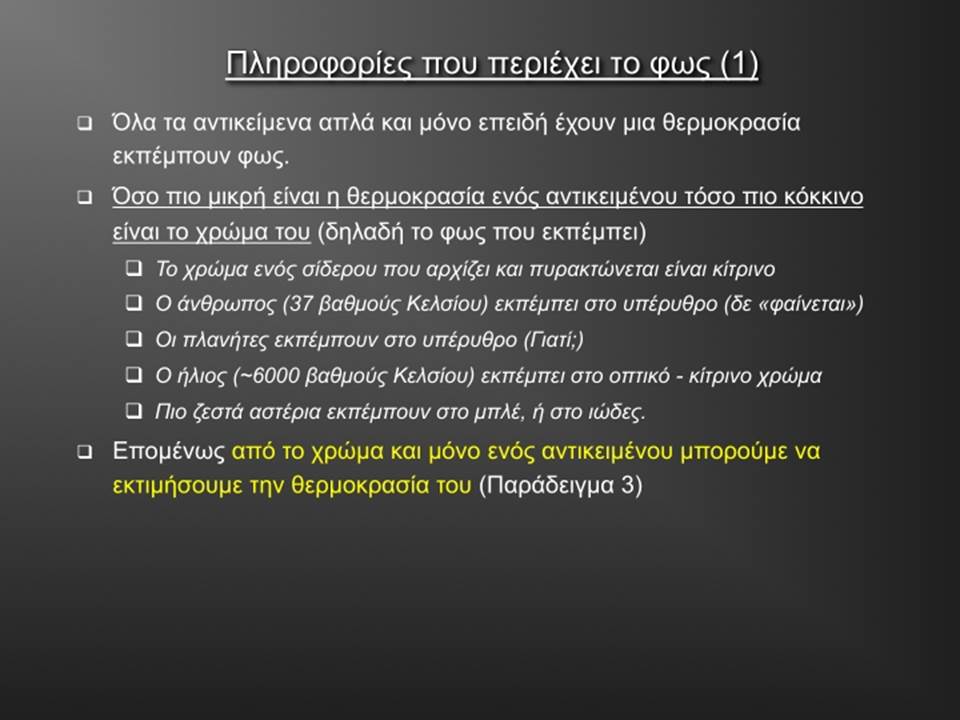 Πληροφορίες που περιέχει το φως (1)

❑ Όλα τα αντικείμενα απλά και μόνο επειδή έχουν μια θερμοκρασία εκπέμπουν φως.

❑ Όσο πιο μικρή είναι η θερμοκρασία ενός αντικειμένου τόσο πιο κόκκινο είναι το χρώμα του (δηλαδή το φως που εκπέμπει)

❑ Το χρώμα ενός σίδερου που αρχίζει και πυρακτώνεται είναι κίτρινο

❑ Ο άνθρωπος (37 βαθμούς Κελσίου) εκπέμπει στο υπέρυθρο (δε «φαίνεται»)

❑ Οι πλανήτες εκπέμπουν στο υπέρυθρο (Γιατί;)

❑ Ο ήλιος (~6000 βαθμούς Κελσίου) εκπέμπει στο οπτικό - κίτρινο χρώμα

❑ Πιο ζεστά αστέρια εκπέμπουν στο μπλέ, ή στο ιώδες.

❑ Επομένως από το χρώμα και μόνο ενός αντικειμένου μπορούμε να εκτιμήσουμε την θερμοκρασία του (Παράδειγμα 3)